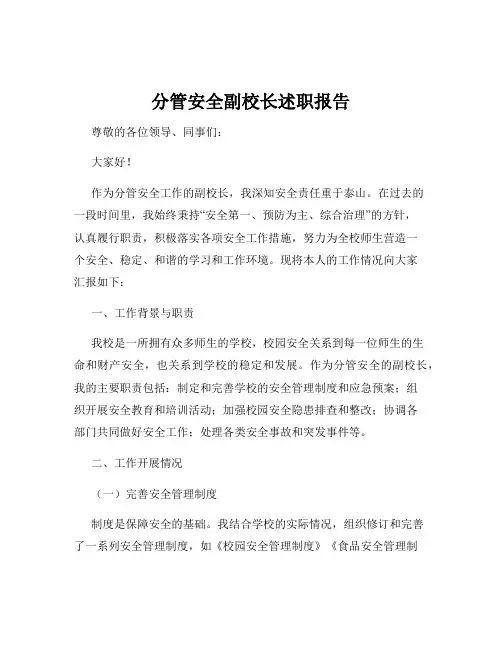 分管安全副校长述职报告

尊敬的各位领导、同事们：

大家好！

作为分管安全工作的副校长，我深知安全责任重于泰山。在过去的一段时间里，我始终秉持“安全第一、预防为主、综合治理”的方针，认真履行职责，积极落实各项安全工作措施，努力为全校师生营造一个安全、稳定、和谐的学习和工作环境。现将本人的工作情况向大家汇报如下：

一、工作背景与职责

我校是一所拥有众多师生的学校，校园安全关系到每一位师生的生命和财产安全，也关系到学校的稳定和发展。作为分管安全的副校长，我的主要职责包括：制定和完善学校的安全管理制度和应急预案；组织开展安全教育和培训活动；加强校园安全隐患排查和整改；协调各部门共同做好安全工作；处理各类安全事故和突发事件等。

二、工作开展情况

（一）完善安全管理制度

制度是保障安全的基础。我结合学校的实际情况，组织修订和完善了一系列安全管理制度，如《校园安全管理制度》《食品安全管理制